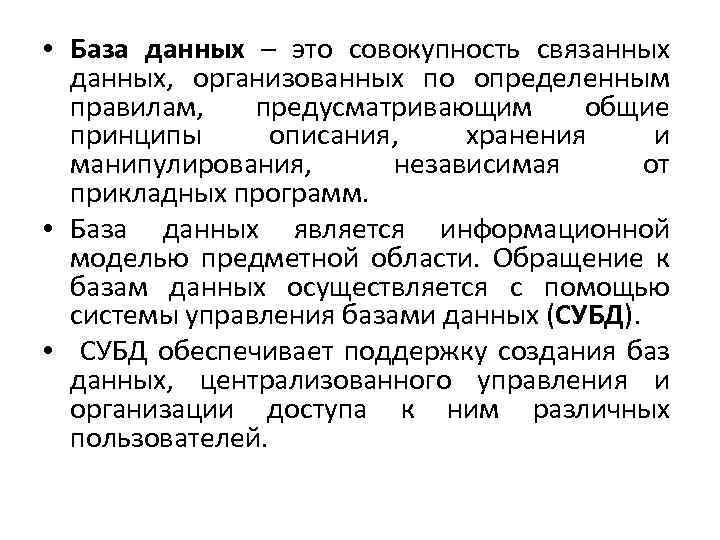 • База данных – это совокупность связанных данных, организованных по определенным правилам, предусматривающим общие принципы описания, хранения и манипулирования, независимая от прикладных программ.

• База данных является информационной моделью предметной области. Обращение к базам данных осуществляется с помощью системы управления базами данных (СУБД).

• СУБД обеспечивает поддержку создания баз данных, централизованного управления и организации доступа к ним различных пользователей.